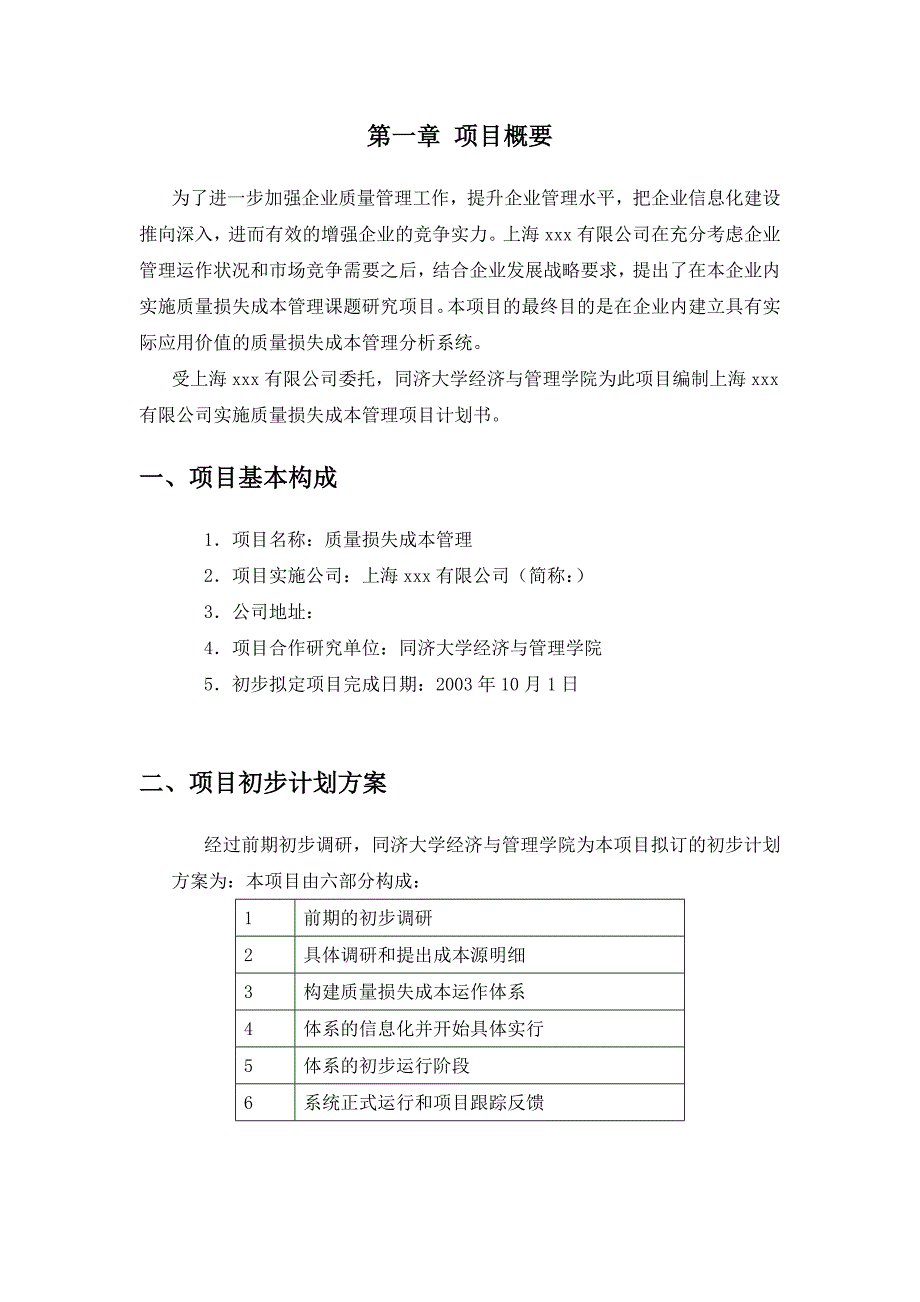 第一章 项目概要

为了进一步加强企业质量管理工作，提升企业管理水平，把企业信息化建设推向深入，进而有效的增强企业的竞争实力。上海 xxx 有限公司在充分考虑企业管理运作状况和市场竞争需要之后，结合企业发展战略要求，提出了在本企业内实施质量损失成本管理课题研究项目。本项目的最终目的是在企业内建立具有实际应用价值的质量损失成本管理分析系统。

受上海 xxx 有限公司委托，同济大学经济与管理学院为此项目编制上海 xxx 有限公司实施质量损失成本管理项目计划书。

一、项目基本构成

1．项目名称：质量损失成本管理

2．项目实施公司：上海 xxx 有限公司（简称：）

3．公司地址：

4．项目合作研究单位：同济大学经济与管理学院

5．初步拟定项目完成日期：2003 年 10 月 1 日

二、项目初步计划方案

经过前期初步调研，同济大学经济与管理学院为本项目拟订的初步计划方案为：本项目由六部分构成：

| 1 | 前期的初步调研 |
|---|---|
| 2 | 具体调研和提出成本源明细 |
| 3 | 构建质量损失成本运作体系 |
| 4 | 体系的信息化并开始具体实行 |
| 5 | 体系的初步运行阶段 |
| 6 | 系统正式运行和项目跟踪反馈 |